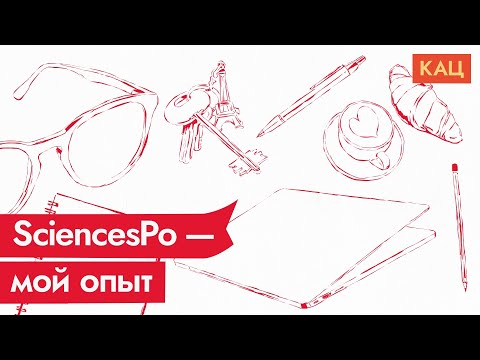 КАЦ

SciencesPo —
мой опыт